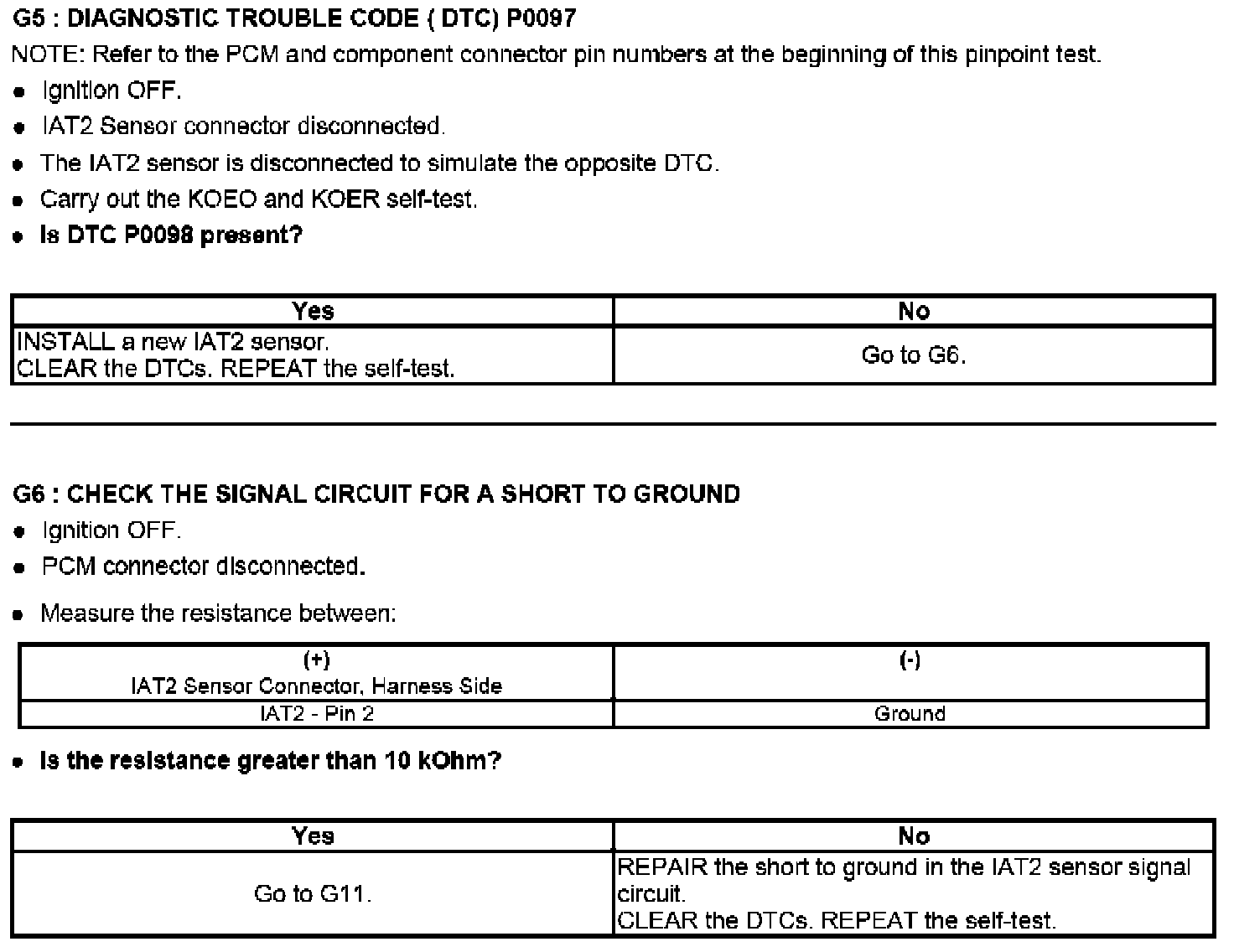 G5 : DIAGNOSTIC TROUBLE CODE ( DTC) P0097

NOTE: Refer to the PCM and component connector pin numbers at the beginning of this pinpoint test.

- Ignition OFF.
- IAT2 Sensor connector disconnected.
- The IAT2 sensor is disconnected to simulate the opposite DTC.
- Carry out the KOEO and KOER self-test.
- Is DTC P0098 present?

| Yes | No |
|---|---|
| INSTALL a new IAT2 sensor. CLEAR the DTCs. REPEAT the self-test. | Go to G6. |

G6 : CHECK THE SIGNAL CIRCUIT FOR A SHORT TO GROUND

- Ignition OFF.
- PCM connector disconnected.
- Measure the resistance between:

| (+) IAT2 Sensor Connector, Harness Side | (-) |
|---|---|
| IAT2 - Pin 2 | Ground |

- Is the resistance greater than 10 kOhm?

| Yes | No |
|---|---|
| Go to G11. | REPAIR the short to ground in the IAT2 sensor signal circuit. CLEAR the DTCs. REPEAT the self-test. |